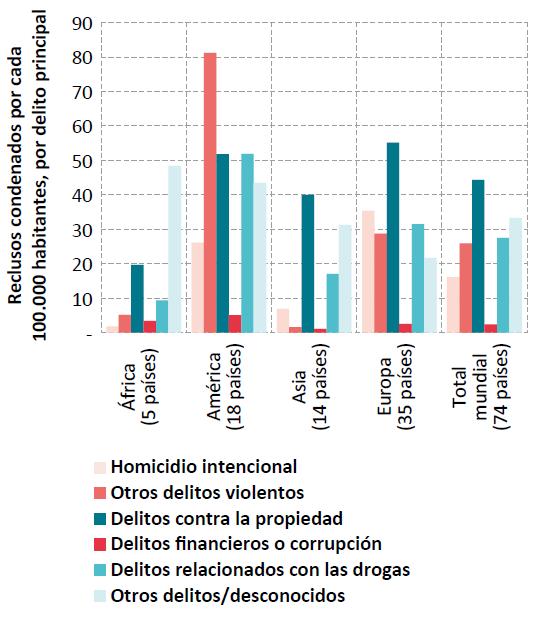 Reclusos condenados por cada 100.000 habitantes, por delito principal

90
80
70
60
50
40
30
20
10
-

África (5 países)
América (18 países)
Asia (14 países)
Europa (35 países)
Total mundial (74 países)

Homicidio intencional
Otros delitos violentos
Delitos contra la propiedad
Delitos financieros o corrupción
Delitos relacionados con las drogas
Otros delitos/desconocidos